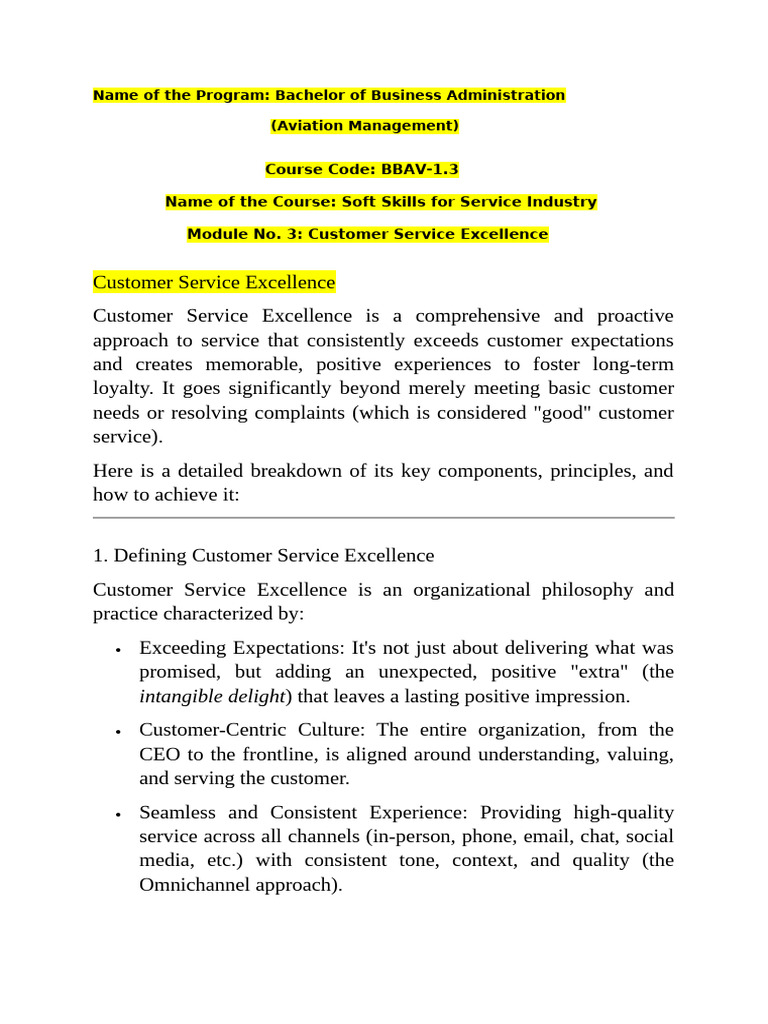 Name of the Program: Bachelor of Business Administration

(Aviation Management)

Course Code: BBAV-1.3

Name of the Course: Soft Skills for Service Industry

Module No. 3: Customer Service Excellence

Customer Service Excellence

Customer Service Excellence is a comprehensive and proactive approach to service that consistently exceeds customer expectations and creates memorable, positive experiences to foster long-term loyalty. It goes significantly beyond merely meeting basic customer needs or resolving complaints (which is considered "good" customer service).

Here is a detailed breakdown of its key components, principles, and how to achieve it:

1. Defining Customer Service Excellence

Customer Service Excellence is an organizational philosophy and practice characterized by:

• Exceeding Expectations: It's not just about delivering what was promised, but adding an unexpected, positive "extra" (the intangible delight) that leaves a lasting positive impression.

• Customer-Centric Culture: The entire organization, from the CEO to the frontline, is aligned around understanding, valuing, and serving the customer.

• Seamless and Consistent Experience: Providing high-quality service across all channels (in-person, phone, email, chat, social media, etc.) with consistent tone, context, and quality (the Omnichannel approach).